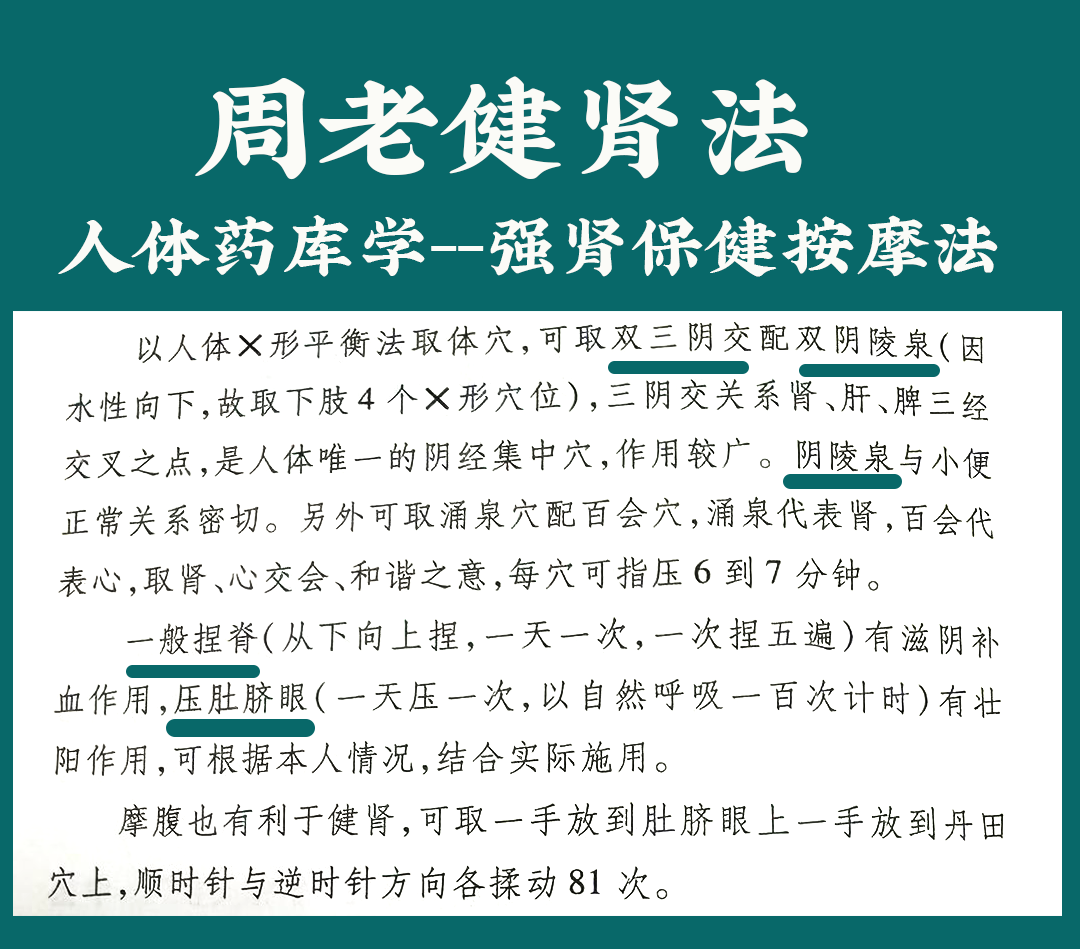 周老健肾法

人体药库学--强肾保健按摩法

以人体×形平衡法取体穴,可取双三阴交配双阴陵泉(因水性向下,故取下肢4个×形穴位),三阴交关系肾、肝、脾三经交叉之点,是人体唯一的阴经集中穴,作用较广。阴陵泉与小便正常关系密切。另外可取涌泉穴配百会穴,涌泉代表肾,百会代表心,取肾、心交会、和谐之意,每穴可指压6到7分钟。

一般捏脊(从下向上捏,一天一次,一次捏五遍)有滋阴补血作用,压肚脐眼(一天压一次,以自然呼吸一百次计时)有壮阳作用,可根据本人情况,结合实际施用。

摩腹也有利于健肾,可取一手放到肚脐眼上一手放到丹田穴上,顺时针与逆时针方向各揉动81次。